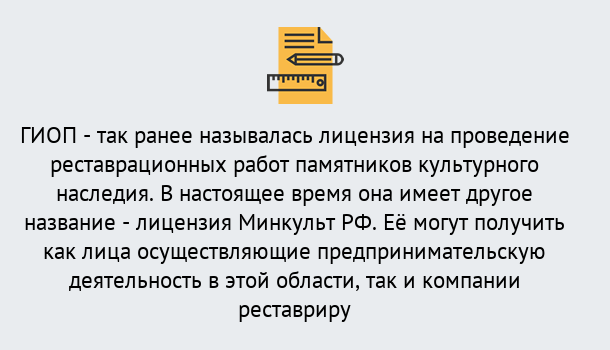 ГИОП - так ранее называлась лицензия на проведение реставрационных работ памятников культурного наследия. В настоящее время она имеет другое название - лицензия Минкульт РФ. Её могут получить как лица осуществляющие предпринимательскую деятельность в этой области, так и компании реставриру